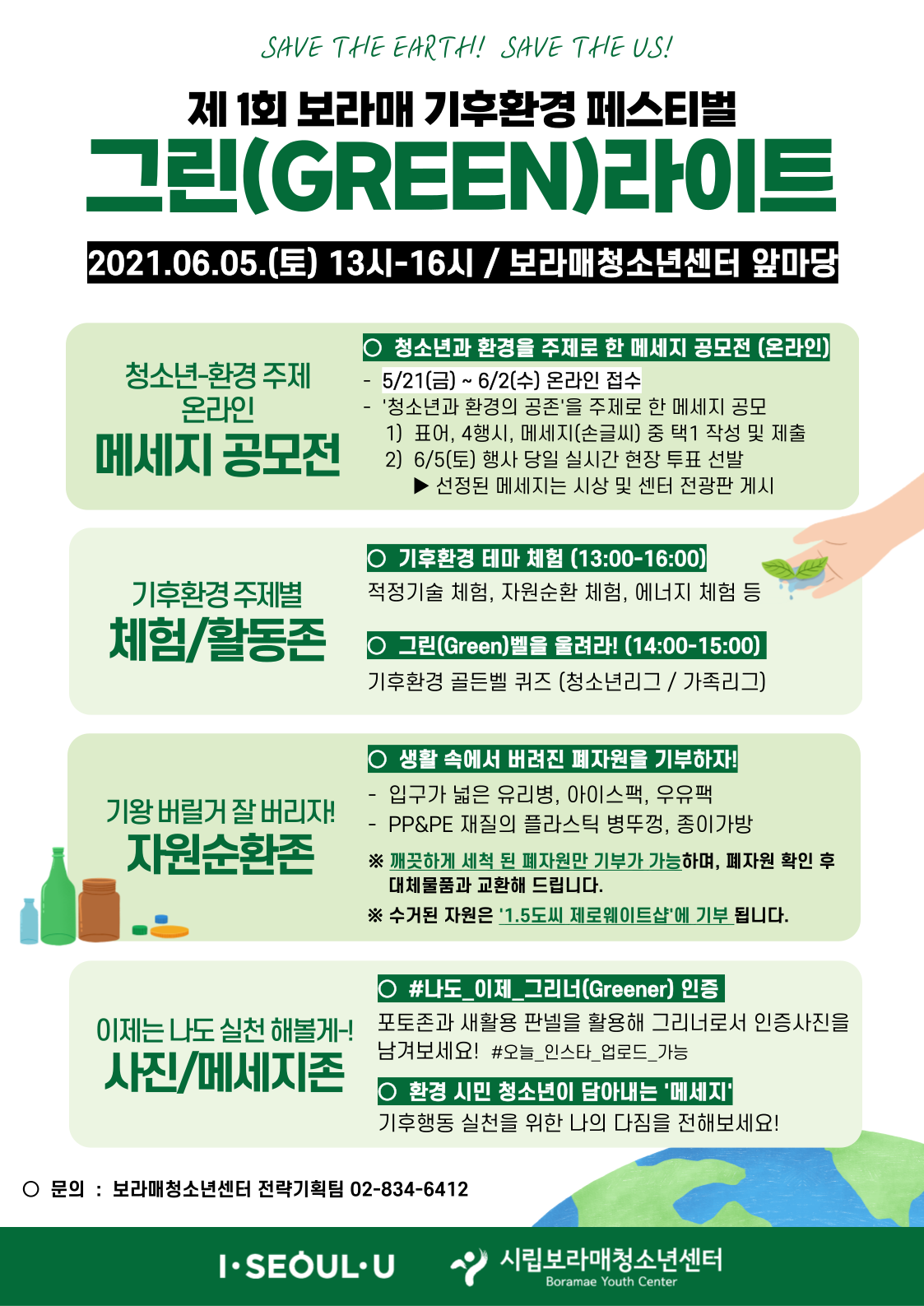 SAVE THE EARTH! SAVE THE US!

제 1회 보라매 기후환경 페스티벌

그린(GREEN)라이트

2021.06.05.(토) 13시-16시 / 보라매청소년센터 앞마당

청소년-환경 주제
온라인
메세지 공모전

○ 청소년과 환경을 주제로 한 메세지 공모전 (온라인)

- 5/21(금) ~ 6/2(수) 온라인 접수
- '청소년과 환경의 공존'을 주제로 한 메세지 공모
1) 표어, 4행시, 메세지(손글씨) 중 택1 작성 및 제출
2) 6/5(토) 행사 당일 실시간 현장 투표 선발
▶ 선정된 메세지는 시상 및 센터 전광판 게시

기후환경 주제별
체험/활동존

○ 기후환경 테마 체험 (13:00-16:00)

적정기술 체험, 자원순환 체험, 에너지 체험 등

○ 그린(Green)벨을 울려라! (14:00-15:00)

기후환경 골든벨 퀴즈 (청소년리그 / 가족리그)

기왕 버릴거 잘 버리자!
자원순환존

○ 생활 속에서 버려진 폐자원을 기부하자!

- 입구가 넓은 유리병, 아이스팩, 우유팩
- PP&PE 재질의 플라스틱 병뚜껑, 종이가방

※ 깨끗하게 세척 된 폐자원만 기부가 가능하며, 폐자원 확인 후 대체물품과 교환해 드립니다.

※ 수거된 자원은 '1.5도씨 제로웨이트샵'에 기부 됩니다.

이제는 나도 실천 해볼게-!
사진/메세지존

○ #나도_이제_그리너(Greener) 인증

포토존과 새활용 판넬을 활용해 그리너로서 인증사진을 남겨보세요! #오늘_인스타_업로드_가능

○ 환경 시민 청소년이 담아내는 '메세지'

기후행동 실천을 위한 나의 다짐을 전해보세요!

○ 문의 : 보라매청소년센터 전략기획팀 02-834-6412

I·SEOUL·U

시립보라매청소년센터
Boramae Youth Center